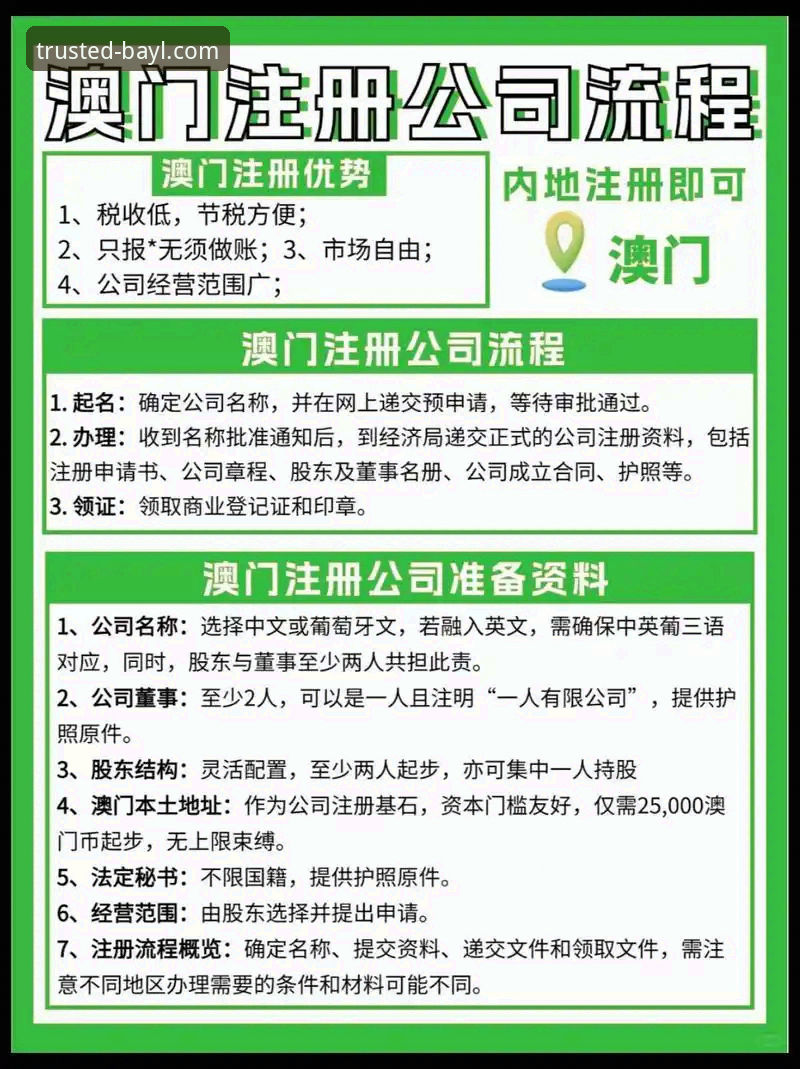 trusted-bayl.com

澳门注册公司流程

澳门注册优势
1、税收低，节税方便；
2、只报*无须做账；3、市场自由；
4、公司经营范围广；

内地注册即可
澳门

澳门注册公司流程
1. 起名：确定公司名称，并在网上递交预申请，等待审批通过。
2. 办理：收到名称批准通知后，到经济局递交正式的公司注册资料，包括注册申请书、公司章程、股东及董事名册、公司成立合同、护照等。
3. 领证：领取商业登记证和印章。

澳门注册公司准备资料
1、公司名称：选择中文或葡萄牙文，若融入英文，需确保中英葡三语对应，同时，股东与董事至少两人共担此责。
2、公司董事：至少2人，可以是一人且注明“一人有限公司”，提供护照原件。
3、股东结构：灵活配置，至少两人起步，亦可集中一人持股
4、澳门本土地址：作为公司注册基石，资本门槛友好，仅需25,000澳门币起步，无上限束缚。
5、法定秘书：不限国籍，提供护照原件。
6、经营范围：由股东选择并提出申请。
7、注册流程概览：确定名称、提交资料、递交文件和领取文件，需注意不同地区办理需要的条件和材料可能不同。